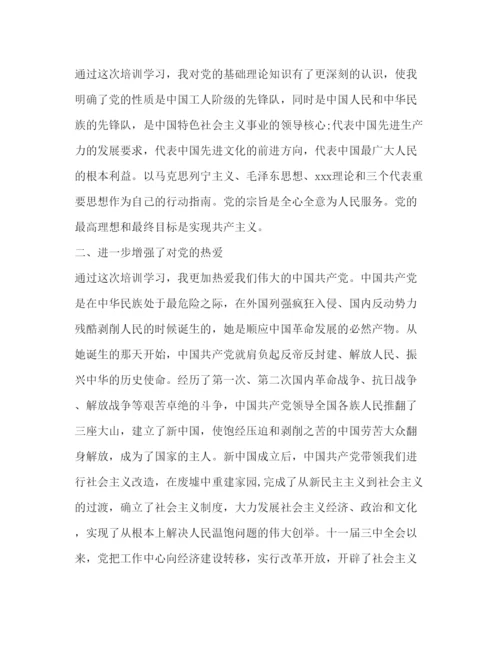 通过这次培训学习，我对党的基础理论知识有了更深刻的认识，使我明确了党的性质是中国工人阶级的先锋队，同时是中国人民和中华民族的先锋队，是中国特色社会主义事业的领导核心;代表中国先进生产力的发展要求，代表中国先进文化的前进方向，代表中国最广大人民的根本利益。以马克思列宁主义、毛泽东思想、xxx理论和三个代表重要思想作为自己的行动指南。党的宗旨是全心全意为人民服务。党的最高理想和最终目标是实现共产主义。

二、进一步增强了对党的热爱

通过这次培训学习，我更加热爱我们伟大的中国共产党。中国共产党是在中华民族处于最危险之际，在外国列强疯狂入侵、国内反动势力残酷剥削人民的时候诞生的，她是顺应中国革命发展的必然产物。从她诞生的那天开始，中国共产党就肩负起反帝反封建、解放人民、振兴中华的历史使命。经历了第一次、第二次国内革命战争、抗日战争、解放战争等艰苦卓绝的斗争，中国共产党领导全国各族人民推翻了三座大山，建立了新中国，使饱经压迫和剥削之苦的中国劳苦大众翻身解放，成为了国家的主人。新中国成立后，中国共产党带领我们进行社会主义改造，在废墟中重建家园，完成了从新民主主义到社会主义的过渡，确立了社会主义制度，大力发展社会主义经济、政治和文化，实现了从根本上解决人民温饱问题的伟大创举。十一届三中全会以来，党把工作中心向经济建设转移，实行改革开放，开辟了社会主义